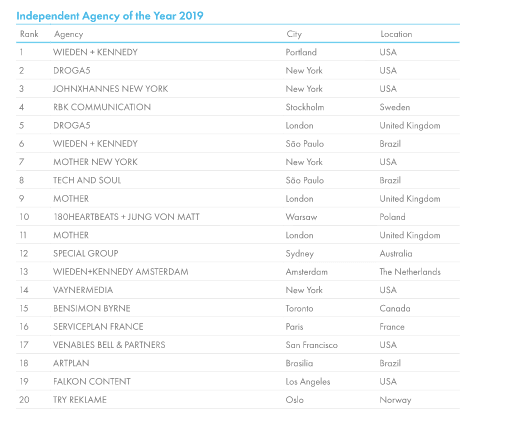 Independent Agency of the Year 2019

| Rank | Agency | City | Location |
|---|---|---|---|
| 1 | WIEDEN + KENNEDY | Portland | USA |
| 2 | DROGA5 | New York | USA |
| 3 | JOHNXHANNES NEW YORK | New York | USA |
| 4 | RBK COMMUNICATION | Stockholm | Sweden |
| 5 | DROGA5 | London | United Kingdom |
| 6 | WIEDEN + KENNEDY | São Paulo | Brazil |
| 7 | MOTHER NEW YORK | New York | USA |
| 8 | TECH AND SOUL | São Paulo | Brazil |
| 9 | MOTHER | London | United Kingdom |
| 10 | 180HEARTBEATS + JUNG VON MATT | Warsaw | Poland |
| 11 | MOTHER | London | United Kingdom |
| 12 | SPECIAL GROUP | Sydney | Australia |
| 13 | WIEDEN+KENNEDY AMSTERDAM | Amsterdam | The Netherlands |
| 14 | VAYNERMEDIA | New York | USA |
| 15 | BENSIMON BYRNE | Toronto | Canada |
| 16 | SERVICEPLAN FRANCE | Paris | France |
| 17 | VENABLES BELL & PARTNERS | San Francisco | USA |
| 18 | ARTPLAN | Brasilia | Brazil |
| 19 | FALKON CONTENT | Los Angeles | USA |
| 20 | TRY REKLAME | Oslo | Norway |